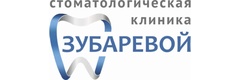 стоматологическая клиника ЗУБАРЕВОЙ